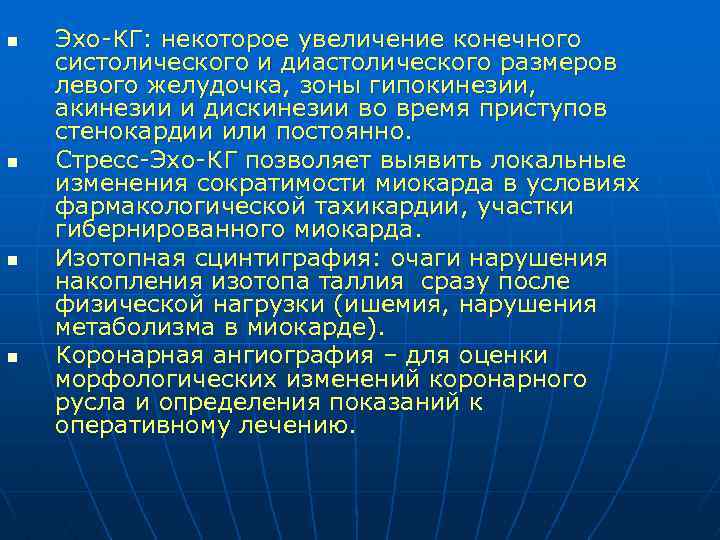 ▪ Эхо-КГ: некоторое увеличение конечного систолического и диастолического размеров левого желудочка, зоны гипокинезии, акинезии и дискинезии во время приступов стенокардии или постоянно.

▪ Стресс-Эхо-КГ позволяет выявить локальные изменения сократимости миокарда в условиях фармакологической тахикардии, участки гибернированного миокарда.

▪ Изотопная сцинтиграфия: очаги нарушения накопления изотопа таллия сразу после физической нагрузки (ишемия, нарушения метаболизма в миокарде).

▪ Коронарная ангиография – для оценки морфологических изменений коронарного русла и определения показаний к оперативному лечению.